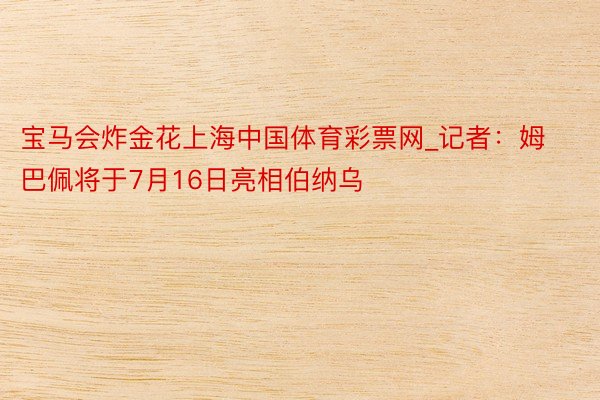 宝马会炸金花上海中国体育彩票网_记者：姆巴佩将于7月16日亮相伯纳乌